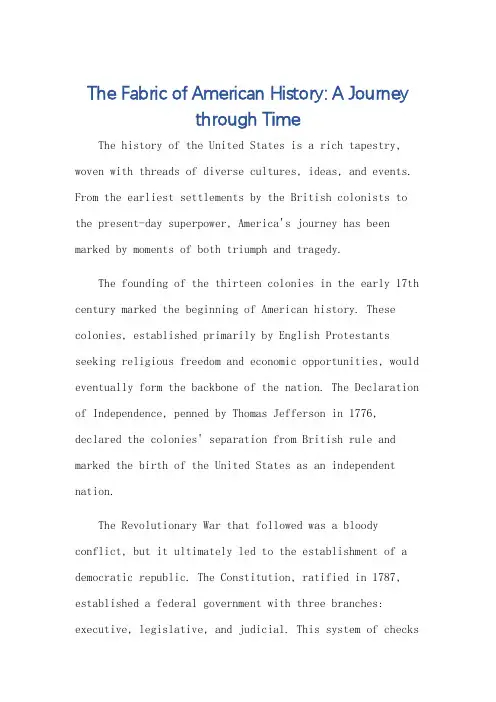 The Fabric of American History: A Journey through Time

The history of the United States is a rich tapestry, woven with threads of diverse cultures, ideas, and events. From the earliest settlements by the British colonists to the present-day superpower, America's journey has been marked by moments of both triumph and tragedy.

The founding of the thirteen colonies in the early 17th century marked the beginning of American history. These colonies, established primarily by English Protestants seeking religious freedom and economic opportunities, would eventually form the backbone of the nation. The Declaration of Independence, penned by Thomas Jefferson in 1776, declared the colonies' separation from British rule and marked the birth of the United States as an independent nation.

The Revolutionary War that followed was a bloody conflict, but it ultimately led to the establishment of a democratic republic. The Constitution, ratified in 1787, established a federal government with three branches: executive, legislative, and judicial. This system of checks